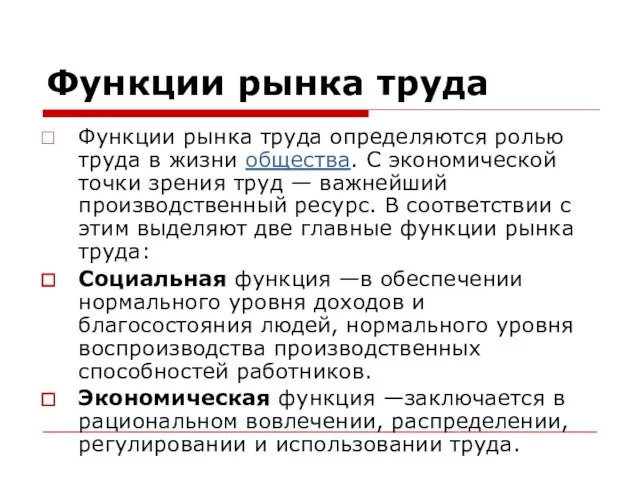 Функции рынка труда

Функции рынка труда определяются ролью труда в жизни общества. С экономической точки зрения труд — важнейший производственный ресурс. В соответствии с этим выделяют две главные функции рынка труда:

Социальная функция —в обеспечении нормального уровня доходов и благосостояния людей, нормального уровня воспроизводства производственных способностей работников.

Экономическая функция —заключается в рациональном вовлечении, распределении, регулировании и использовании труда.